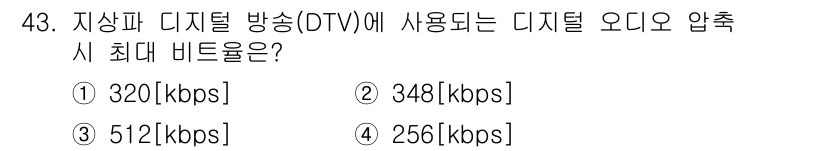 43. 지상파 디지털 방송(DTV)에 사용되는 디지털 오디오 압축 시 최대 비트율은?

① 320[kbps]
② 348[kbps]
③ 512[kbps]
④ 256[kbps]